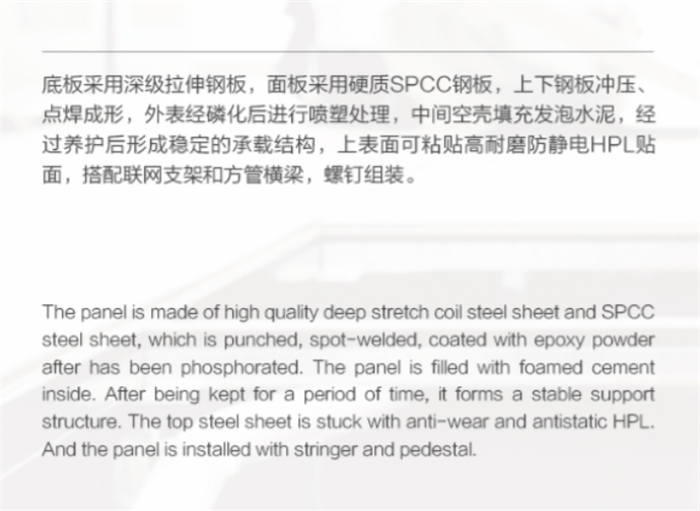 底板采用深级拉伸钢板，面板采用硬质SPCC钢板，上下钢板冲压、点焊成形，外表经磷化后进行喷塑处理，中间空壳填充发泡水泥，经过养护后形成稳定的承载结构，上表面可粘贴高耐磨防静电HPL贴面，搭配联网支架和方管横梁，螺钉组装。

The panel is made of high quality deep stretch coil steel sheet and SPCC steel sheet, which is punched, spot-welded, coated with epoxy powder after has been phosphorated. The panel is filled with foamed cement inside. After being kept for a period of time, it forms a stable support structure. The top steel sheet is stuck with anti-wear and antistatic HPL. And the panel is installed with stringer and pedestal.